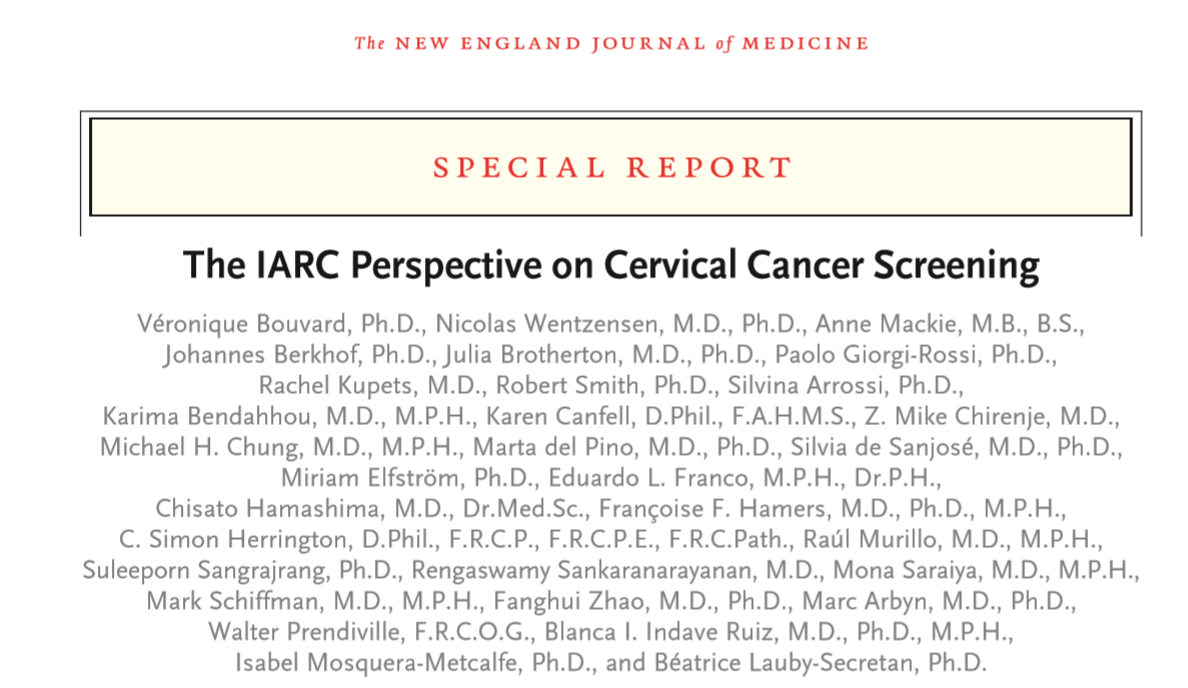 The NEW ENGLAND JOURNAL of MEDICINE

SPECIAL REPORT

The IARC Perspective on Cervical Cancer Screening

Véronique Bouvard, Ph.D., Nicolas Wentzensen, M.D., Ph.D., Anne Mackie, M.B., B.S., Johannes Berkhof, Ph.D., Julia Brotherton, M.D., Ph.D., Paolo Giorgi-Rossi, Ph.D., Rachel Kupets, M.D., Robert Smith, Ph.D., Silvina Arrossi, Ph.D., Karima Bendahhou, M.D., M.P.H., Karen Canfell, D.Phil., F.A.H.M.S., Z. Mike Chirenje, M.D., Michael H. Chung, M.D., M.P.H., Marta del Pino, M.D., Ph.D., Silvia de Sanjosé, M.D., Ph.D., Miriam Elfström, Ph.D., Eduardo L. Franco, M.P.H., Dr.P.H., Chisato Hamashima, M.D., Dr.Med.Sc., Françoise F. Hamers, M.D., Ph.D., M.P.H., C. Simon Herrington, D.Phil., F.R.C.P., F.R.C.P.E., F.R.C.Path., Raúl Murillo, M.D., M.P.H., Suleeporn Sangrajrang, Ph.D., Rengaswamy Sankaranarayanan, M.D., Mona Saraiya, M.D., M.P.H., Mark Schiffman, M.D., M.P.H., Fanghui Zhao, M.D., Ph.D., Marc Arbyn, M.D., Ph.D., Walter Prendiville, F.R.C.O.G., Blanca I. Indave Ruiz, M.D., Ph.D., M.P.H., Isabel Mosquera-Metcalfe, Ph.D., and Béatrice Lauby-Secretan, Ph.D.